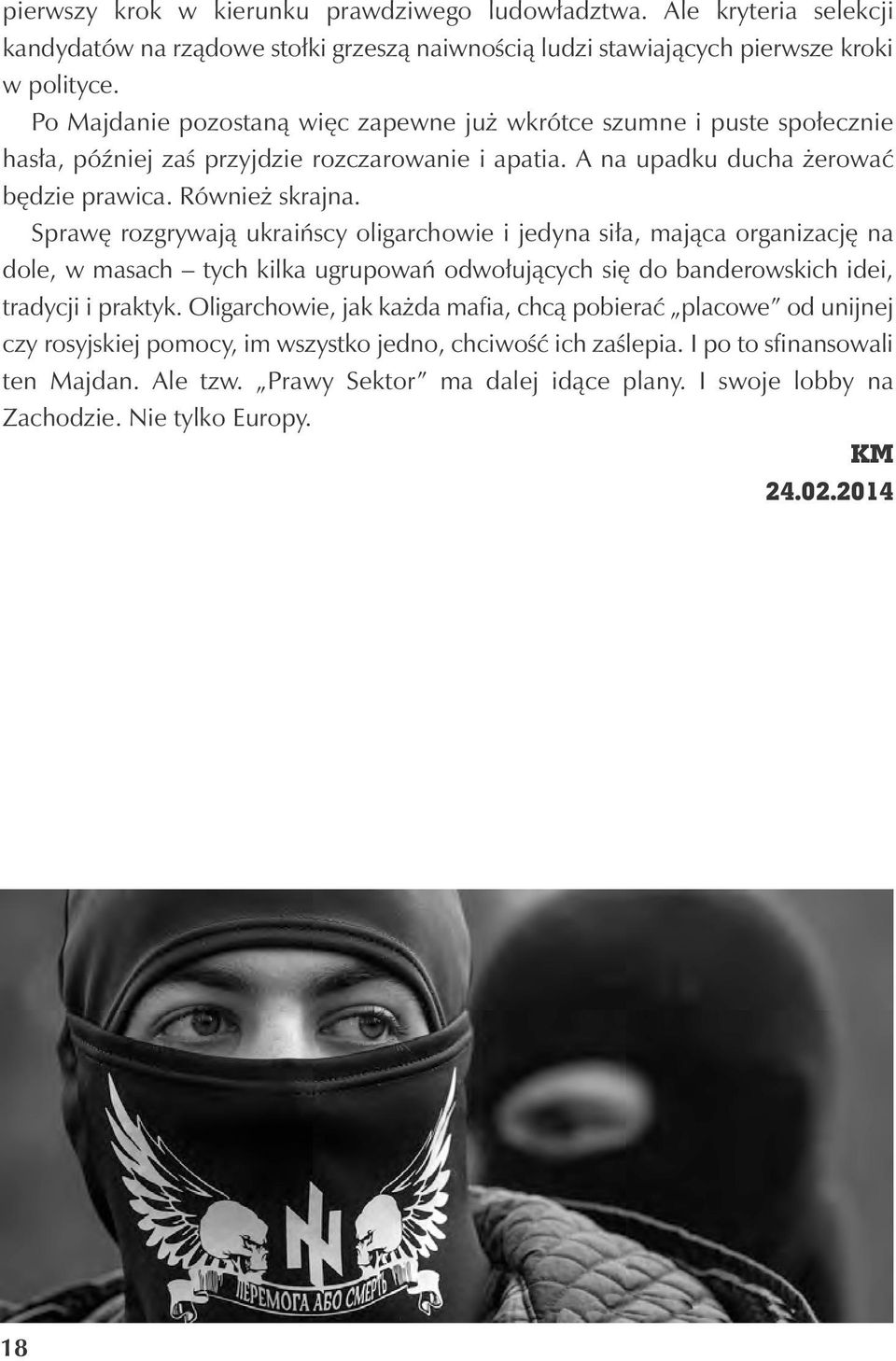 pierwszy krok w kierunku prawdziwego ludowładztwa. Ale kryteria selekcji kandydatów na rządowe stołki grzeszą naiwnością ludzi stawiających pierwsze kroki w polityce.

Po Majdanie pozostaną więc zapewne już wkrótce szumne i puste społecznie hasła, później zaś przyjdzie rozczarowanie i apatia. A na upadku ducha żerować będzie prawica. Również skrajna.

Sprawę rozgrywają ukraińscy oligarchowie i jedyna siła, mająca organizację na dole, w masach – tych kilka ugrupowań odwołujących się do banderowskich idei, tradycji i praktyk. Oligarchowie, jak każda mafia, chcą pobierać „placowe" od unijnej czy rosyjskiej pomocy, im wszystko jedno, chciwość ich zaślepia. I po to sfinansowali ten Majdan. Ale tzw. „Prawy Sektor" ma dalej idące plany. I swoje lobby na Zachodzie. Nie tylko Europy.

KM
24.02.2014

ПЕРЕМОГА АБО СМЕРТЬ

18